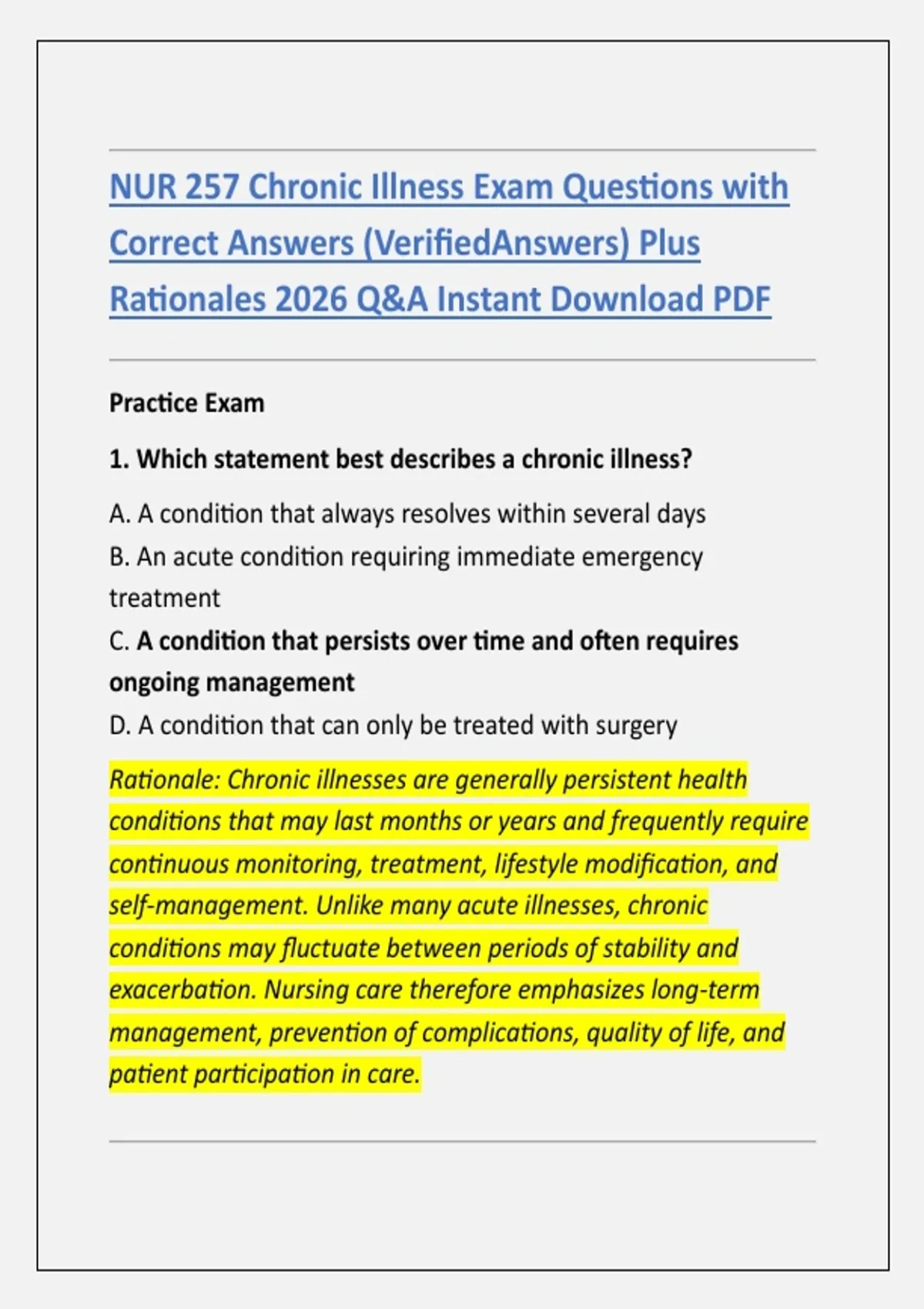 NUR 257 Chronic Illness Exam Questions with Correct Answers (VerifiedAnswers) Plus Rationales 2026 Q&A Instant Download PDF

Practice Exam

1. Which statement best describes a chronic illness?

A. A condition that always resolves within several days
B. An acute condition requiring immediate emergency treatment
C. A condition that persists over time and often requires ongoing management
D. A condition that can only be treated with surgery

Rationale: Chronic illnesses are generally persistent health conditions that may last months or years and frequently require continuous monitoring, treatment, lifestyle modification, and self-management. Unlike many acute illnesses, chronic conditions may fluctuate between periods of stability and exacerbation. Nursing care therefore emphasizes long-term management, prevention of complications, quality of life, and patient participation in care.